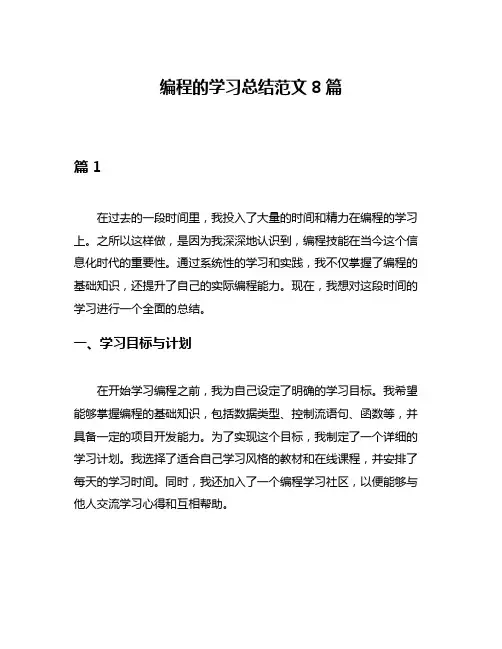 编程的学习总结范文 8 篇

篇 1

在过去的一段时间里，我投入了大量的时间和精力在编程的学习上。之所以这样做，是因为我深深地认识到，编程技能在当今这个信息化时代的重要性。通过系统性的学习和实践，我不仅掌握了编程的基础知识，还提升了自己的实际编程能力。现在，我想对这段时间的学习进行一个全面的总结。

一、学习目标与计划

在开始学习编程之前，我为自己设定了明确的学习目标。我希望能够掌握编程的基础知识，包括数据类型、控制流语句、函数等，并具备一定的项目开发能力。为了实现这个目标，我制定了一个详细的学习计划。我选择了适合自己学习风格的教材和在线课程，并安排了每天的学习时间。同时，我还加入了一个编程学习社区，以便能够与他人交流学习心得和互相帮助。